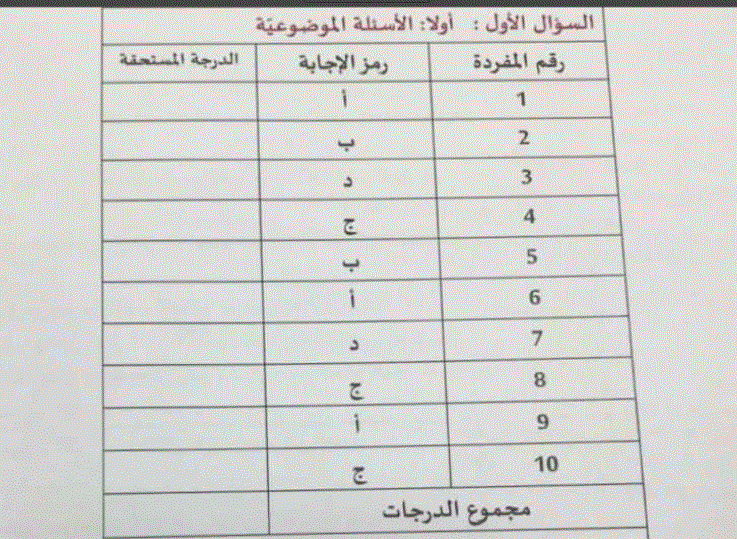 السؤال الأول : أولا: الأسئلة الموضوعية

| رقم المفردة | رمز الإجابة | الدرجة المستحقة |
|---|---|---|
| 1 | أ | |
| 2 | ب | |
| 3 | د | |
| 4 | ج | |
| 5 | ب | |
| 6 | أ | |
| 7 | د | |
| 8 | ج | |
| 9 | أ | |
| 10 | ج | |
| مجموع الدرجات | | |